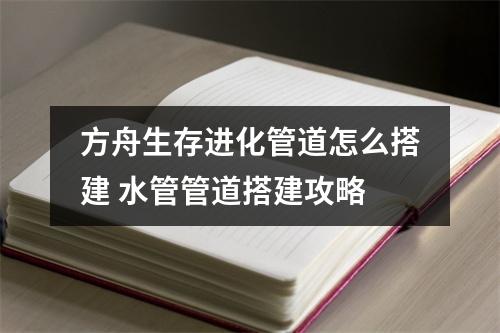 方舟生存进化管道怎么搭建 水管管道搭建攻略